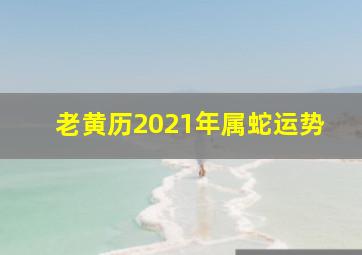 老黄历2021年属蛇运势